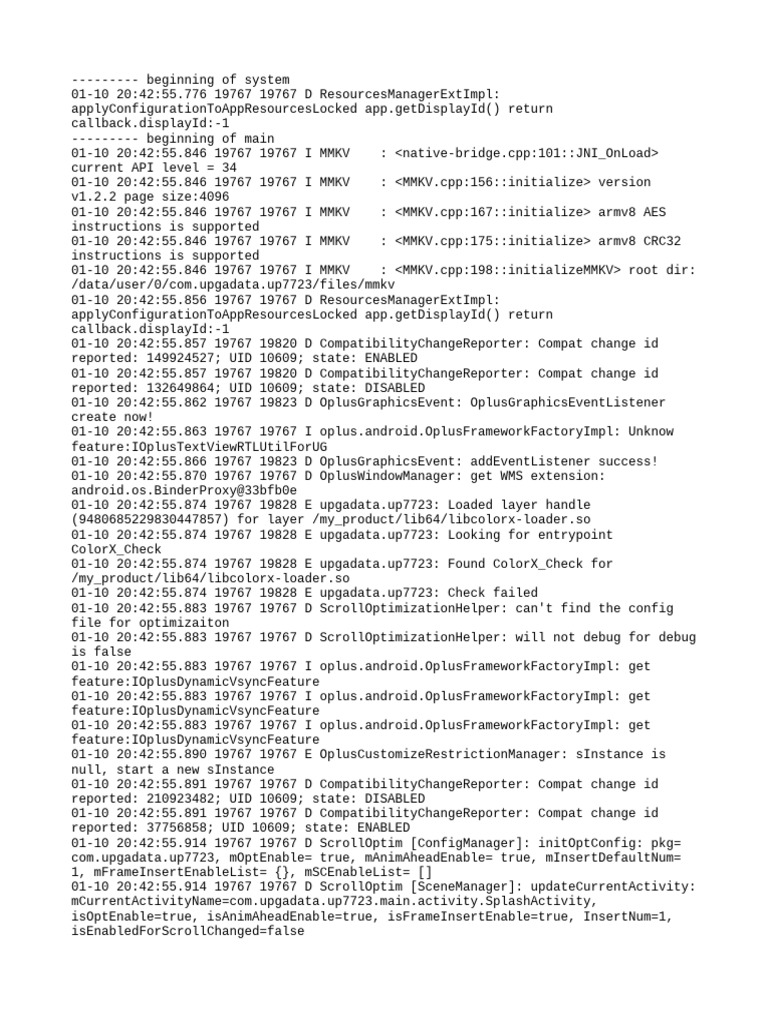 --------- beginning of system
01-10 20:42:55.776 19767 19767 D ResourcesManagerExtImpl: applyConfigurationToAppResourcesLocked app.getDisplayId() return callback.displayId:-1
--------- beginning of main
01-10 20:42:55.846 19767 19767 I MMKV    : <native-bridge.cpp:101::JNI_OnLoad> current API level = 34
01-10 20:42:55.846 19767 19767 I MMKV    : <MMKV.cpp:156::initialize> version v1.2.2 page size:4096
01-10 20:42:55.846 19767 19767 I MMKV    : <MMKV.cpp:167::initialize> armv8 AES instructions is supported
01-10 20:42:55.846 19767 19767 I MMKV    : <MMKV.cpp:175::initialize> armv8 CRC32 instructions is supported
01-10 20:42:55.846 19767 19767 I MMKV    : <MMKV.cpp:198::initializeMMKV> root dir: /data/user/0/com.upgadata.up7723/files/mmkv
01-10 20:42:55.856 19767 19767 D ResourcesManagerExtImpl: applyConfigurationToAppResourcesLocked app.getDisplayId() return callback.displayId:-1
01-10 20:42:55.857 19767 19820 D CompatibilityChangeReporter: Compat change id reported: 149924527; UID 10609; state: ENABLED
01-10 20:42:55.857 19767 19820 D CompatibilityChangeReporter: Compat change id reported: 132649864; UID 10609; state: DISABLED
01-10 20:42:55.862 19767 19823 D OplusGraphicsEvent: OplusGraphicsEventListener create now!
01-10 20:42:55.863 19767 19767 I oplus.android.OplusFrameworkFactoryImpl: Unknow feature:IOplusTextViewRTLUtilForUG
01-10 20:42:55.866 19767 19823 D OplusGraphicsEvent: addEventListener success!
01-10 20:42:55.870 19767 19767 D OplusWindowManager: get WMS extension: android.os.BinderProxy@33bfb0e
01-10 20:42:55.874 19767 19828 E upgadata.up7723: Loaded layer handle (9480685229830447857) for layer /my_product/lib64/libcolorx-loader.so
01-10 20:42:55.874 19767 19828 E upgadata.up7723: Looking for entrypoint ColorX_Check
01-10 20:42:55.874 19767 19828 E upgadata.up7723: Found ColorX_Check for /my_product/lib64/libcolorx-loader.so
01-10 20:42:55.874 19767 19828 E upgadata.up7723: Check failed
01-10 20:42:55.883 19767 19767 D ScrollOptimizationHelper: can't find the config file for optimizaiton
01-10 20:42:55.883 19767 19767 D ScrollOptimizationHelper: will not debug for debug is false
01-10 20:42:55.883 19767 19767 I oplus.android.OplusFrameworkFactoryImpl: get feature:IOplusDynamicVsyncFeature
01-10 20:42:55.883 19767 19767 I oplus.android.OplusFrameworkFactoryImpl: get feature:IOplusDynamicVsyncFeature
01-10 20:42:55.883 19767 19767 I oplus.android.OplusFrameworkFactoryImpl: get feature:IOplusDynamicVsyncFeature
01-10 20:42:55.890 19767 19767 E OplusCustomizeRestrictionManager: sInstance is null, start a new sInstance
01-10 20:42:55.891 19767 19767 D CompatibilityChangeReporter: Compat change id reported: 210923482; UID 10609; state: DISABLED
01-10 20:42:55.891 19767 19767 D CompatibilityChangeReporter: Compat change id reported: 37756858; UID 10609; state: ENABLED
01-10 20:42:55.914 19767 19767 D ScrollOptim [ConfigManager]: initOptConfig: pkg= com.upgadata.up7723, mOptEnable= true, mAnimAheadEnable= true, mInsertDefaultNum= 1, mFrameInsertEnableList= {}, mSCEnableList= []
01-10 20:42:55.914 19767 19767 D ScrollOptim [SceneManager]: updateCurrentActivity: mCurrentActivityName=com.upgadata.up7723.main.activity.SplashActivity, isOptEnable=true, isAnimAheadEnable=true, isFrameInsertEnable=true, InsertNum=1, isEnabledForScrollChanged=false